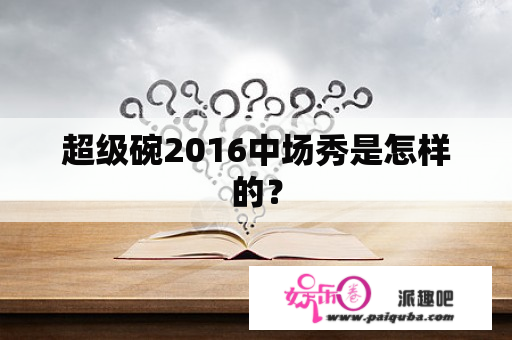 超级碗2016中场秀是怎样的？

娱乐圈

派趣吧

www.paiquba.com